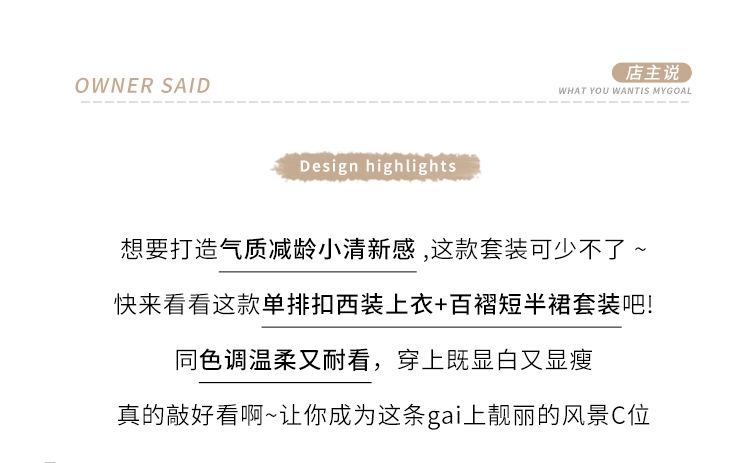 OWNER SAID

店主说
WHAT YOU WANTIS MYGOAL

Design highlights

想要打造气质减龄小清新感,这款套装可少不了~

快来看看这款单排扣西装上衣+百褶短半裙套装吧!

同色调温柔又耐看，穿上既显白又显瘦

真的敲好看啊~让你成为这条gai上靓丽的风景C位